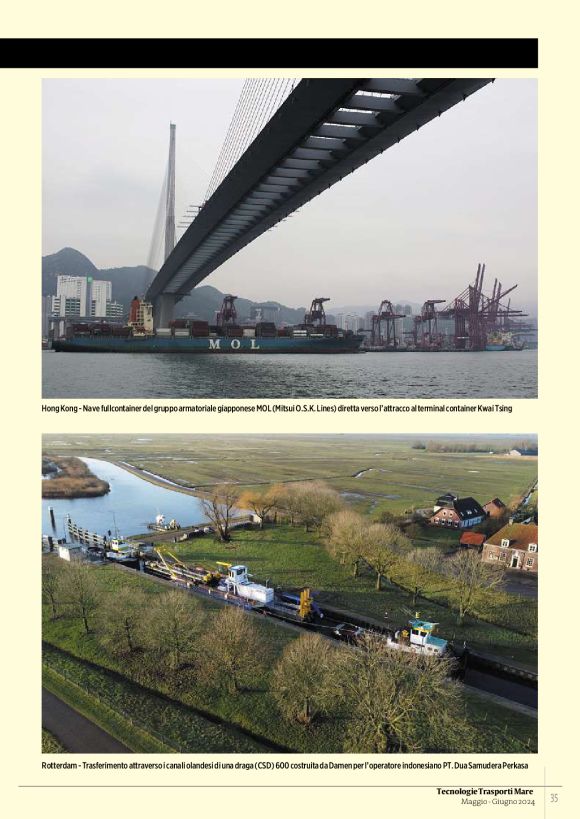 MOL

Hong Kong - Nave fullcontainer del gruppo armatoriale giapponese MOL (Mitsui O.S.K. Lines) diretta verso l'attracco al terminal container Kwai Tsing

Rotterdam - Trasferimento attraverso i canali olandesi di una draga (CSD) 600 costruita da Damen per l'operatore indonesiano PT. Dua Samudera Perkasa

Tecnologie Trasporti Mare
Maggio - Giugno 2024

35